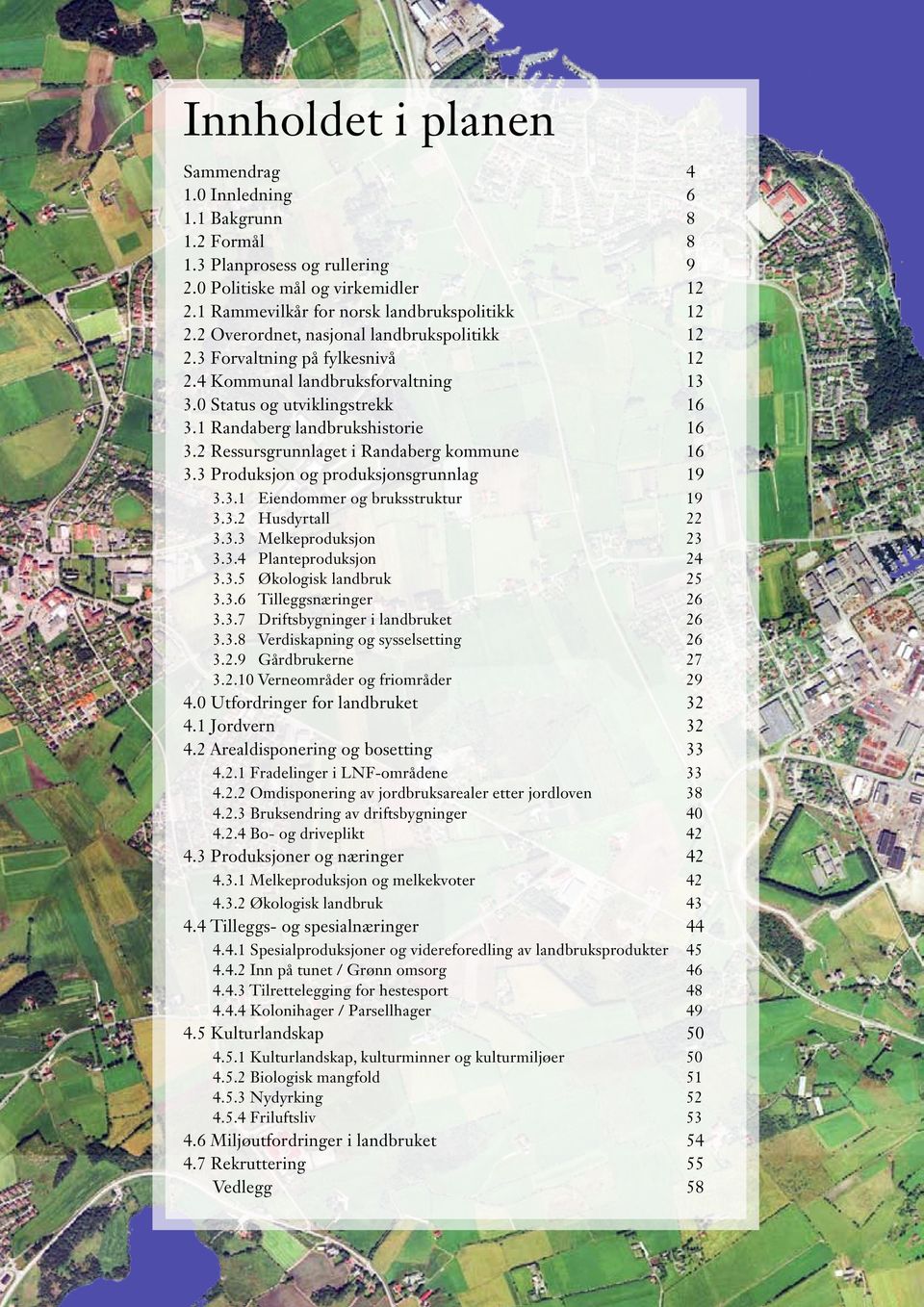 Innholdet i planen

Sammendrag 4
1.0 Innledning 6
1.1 Bakgrunn 8
1.2 Formål 8
1.3 Planprosess og rullering 9
2.0 Politiske mål og virkemidler 12
2.1 Rammevilkår for norsk landbrukspolitikk 12
2.2 Overordnet, nasjonal landbrukspolitikk 12
2.3 Forvaltning på fylkesnivå 12
2.4 Kommunal landbruksforvaltning 13
3.0 Status og utviklingstrekk 16
3.1 Randaberg landbrukshistorie 16
3.2 Ressursgrunnlaget i Randaberg kommune 16
3.3 Produksjon og produksjonsgrunnlag 19
3.3.1 Eiendommer og bruksstruktur 19
3.3.2 Husdyrtall 22
3.3.3 Melkeproduksjon 23
3.3.4 Planteproduksjon 24
3.3.5 Økologisk landbruk 25
3.3.6 Tilleggsnæringer 26
3.3.7 Driftsbygninger i landbruket 26
3.3.8 Verdiskapning og sysselsetting 26
3.2.9 Gårdbrukerne 27
3.2.10 Verneområder og friområder 29
4.0 Utfordringer for landbruket 32
4.1 Jordvern 32
4.2 Arealdisponering og bosetting 33
4.2.1 Fradelinger i LNF-områdene 33
4.2.2 Omdisponering av jordbruksarealer etter jordloven 38
4.2.3 Bruksendring av driftsbygninger 40
4.2.4 Bo- og driveplikt 42
4.3 Produksjoner og næringer 42
4.3.1 Melkeproduksjon og melkekvoter 42
4.3.2 Økologisk landbruk 43
4.4 Tilleggs- og spesialnæringer 44
4.4.1 Spesialproduksjoner og videreforedling av landbruksprodukter 45
4.4.2 Inn på tunet / Grønn omsorg 46
4.4.3 Tilrettelegging for hestesport 48
4.4.4 Kolonihager / Parsellhager 49
4.5 Kulturlandskap 50
4.5.1 Kulturlandskap, kulturminner og kulturmiljøer 50
4.5.2 Biologisk mangfold 51
4.5.3 Nydyrking 52
4.5.4 Friluftsliv 53
4.6 Miljøutfordringer i landbruket 54
4.7 Rekruttering 55
Vedlegg 58